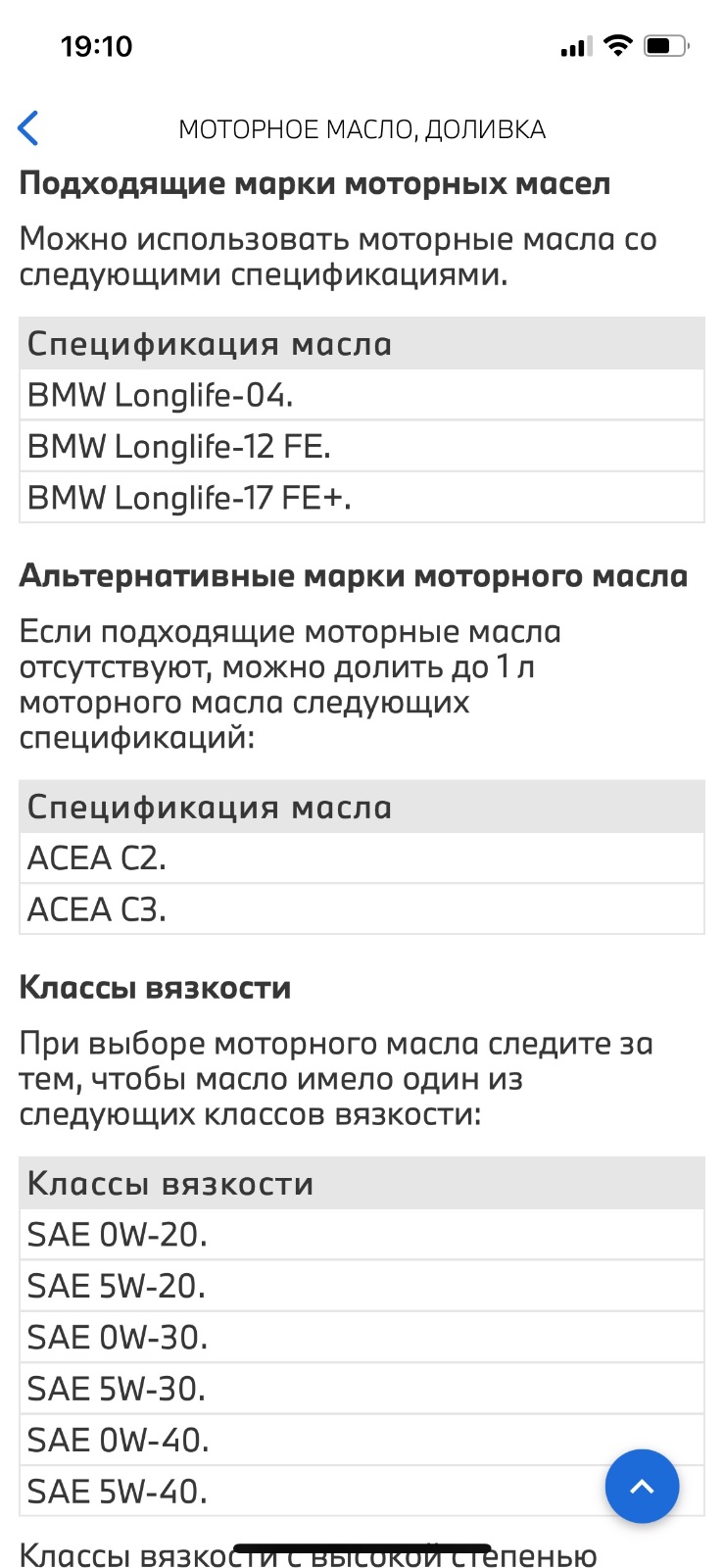 19:10

МОТОРНОЕ МАСЛО, ДОЛИВКА

Подходящие марки моторных масел

Можно использовать моторные масла со следующими спецификациями.

| Спецификация масла |
|---|
| BMW Longlife-04. |
| BMW Longlife-12 FE. |
| BMW Longlife-17 FE+. |

Альтернативные марки моторного масла

Если подходящие моторные масла отсутствуют, можно долить до 1 л моторного масла следующих спецификаций:

| Спецификация масла |
|---|
| ACEA C2. |
| ACEA C3. |

Классы вязкости

При выборе моторного масла следите за тем, чтобы масло имело один из следующих классов вязкости:

| Классы вязкости |
|---|
| SAE 0W-20. |
| SAE 5W-20. |
| SAE 0W-30. |
| SAE 5W-30. |
| SAE 0W-40. |
| SAE 5W-40. |

Классы вязкости с высокой степенью